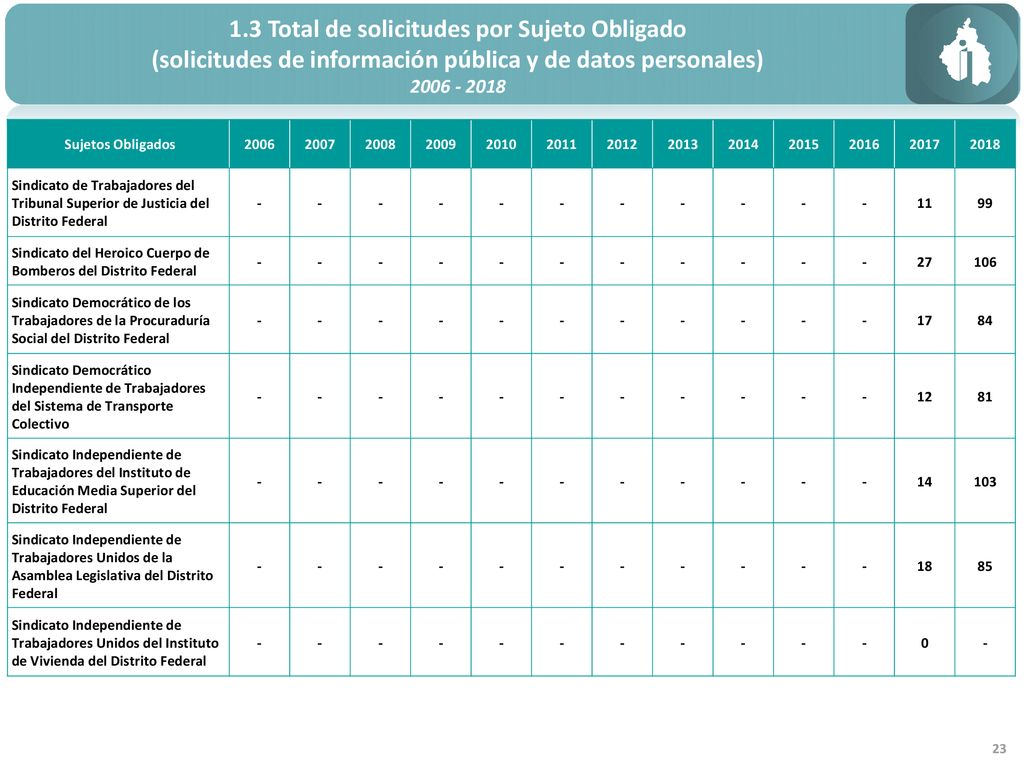 1.3 Total de solicitudes por Sujeto Obligado
(solicitudes de información pública y de datos personales)
2006 - 2018

| Sujetos Obligados | 2006 | 2007 | 2008 | 2009 | 2010 | 2011 | 2012 | 2013 | 2014 | 2015 | 2016 | 2017 | 2018 |
|---|---|---|---|---|---|---|---|---|---|---|---|---|---|
| Sindicato de Trabajadores del Tribunal Superior de Justicia del Distrito Federal | - | - | - | - | - | - | - | - | - | - | - | 11 | 99 |
| Sindicato del Heroico Cuerpo de Bomberos del Distrito Federal | - | - | - | - | - | - | - | - | - | - | - | 27 | 106 |
| Sindicato Democrático de los Trabajadores de la Procuraduría Social del Distrito Federal | - | - | - | - | - | - | - | - | - | - | - | 17 | 84 |
| Sindicato Democrático Independiente de Trabajadores del Sistema de Transporte Colectivo | - | - | - | - | - | - | - | - | - | - | - | 12 | 81 |
| Sindicato Independiente de Trabajadores del Instituto de Educación Media Superior del Distrito Federal | - | - | - | - | - | - | - | - | - | - | - | 14 | 103 |
| Sindicato Independiente de Trabajadores Unidos de la Asamblea Legislativa del Distrito Federal | - | - | - | - | - | - | - | - | - | - | - | 18 | 85 |
| Sindicato Independiente de Trabajadores Unidos del Instituto de Vivienda del Distrito Federal | - | - | - | - | - | - | - | - | - | - | - | 0 | - |

23